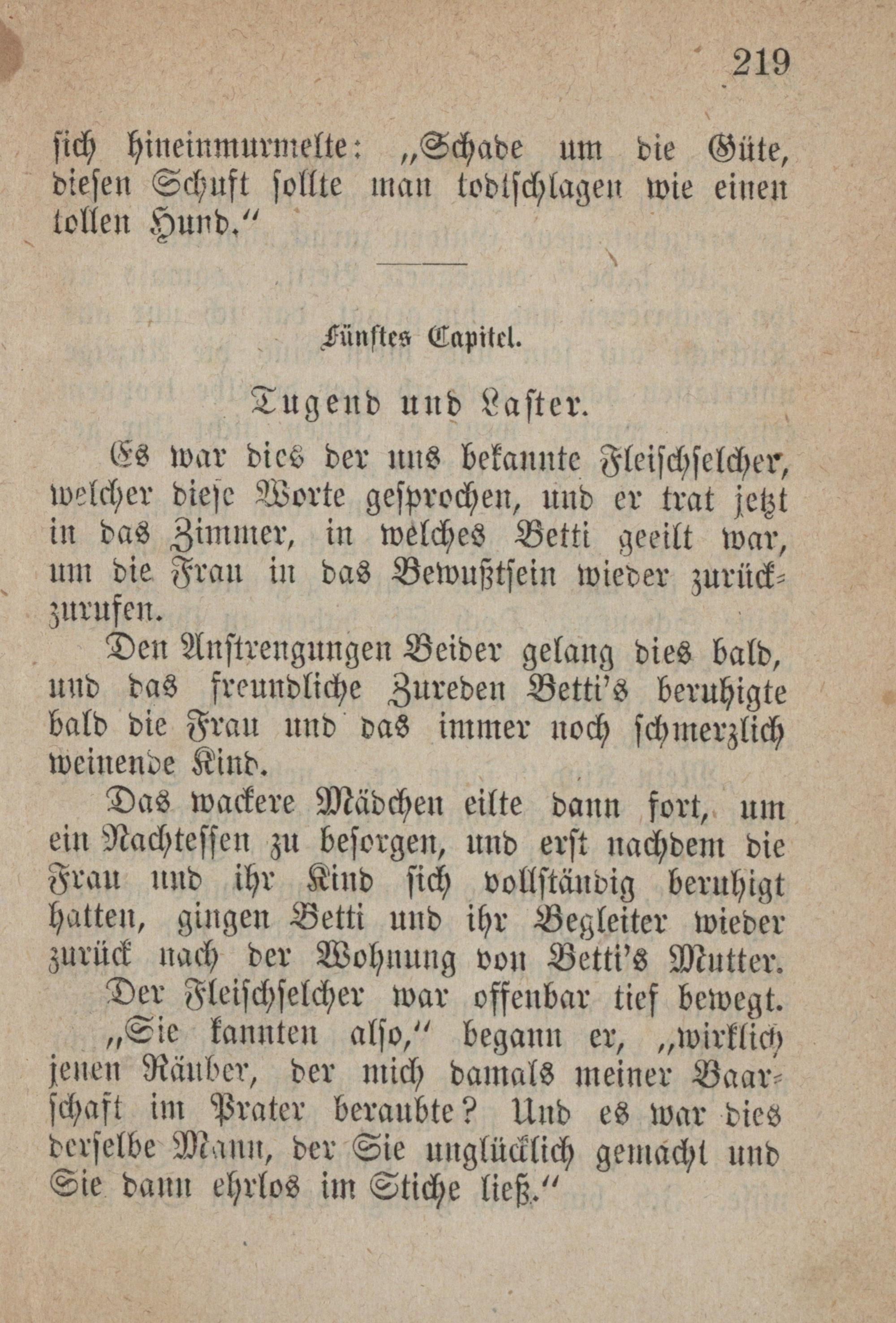 219

sich hineinmurmelte: „Schade um die Güte, diesen Schuft sollte man todtschlagen wie einen tollen Hund.“

Fünftes Capitel.

Tugend und Laster.

Es war dies der uns bekannte Fleischselcher, welcher diese Worte gesprochen, und er trat jetzt in das Zimmer, in welches Betti geeilt war, um die Frau in das Bewußtsein wieder zurückzurufen.

Den Anstrengungen Beider gelang dies bald, und das freundliche Zureden Betti's beruhigte bald die Frau und das immer noch schmerzlich weinende Kind.

Das wackere Mädchen eilte dann fort, um ein Nachtessen zu besorgen, und erst nachdem die Frau und ihr Kind sich vollständig beruhigt hatten, gingen Betti und ihr Begleiter wieder zurück nach der Wohnung von Betti's Mutter.

Der Fleischselcher war offenbar tief bewegt.

„Sie kannten also,“ begann er, „wirklich jenen Räuber, der mich damals meiner Baarschaft im Prater beraubte? Und es war dies derselbe Mann, der Sie unglücklich gemacht und Sie dann ehrlos im Stiche ließ.“